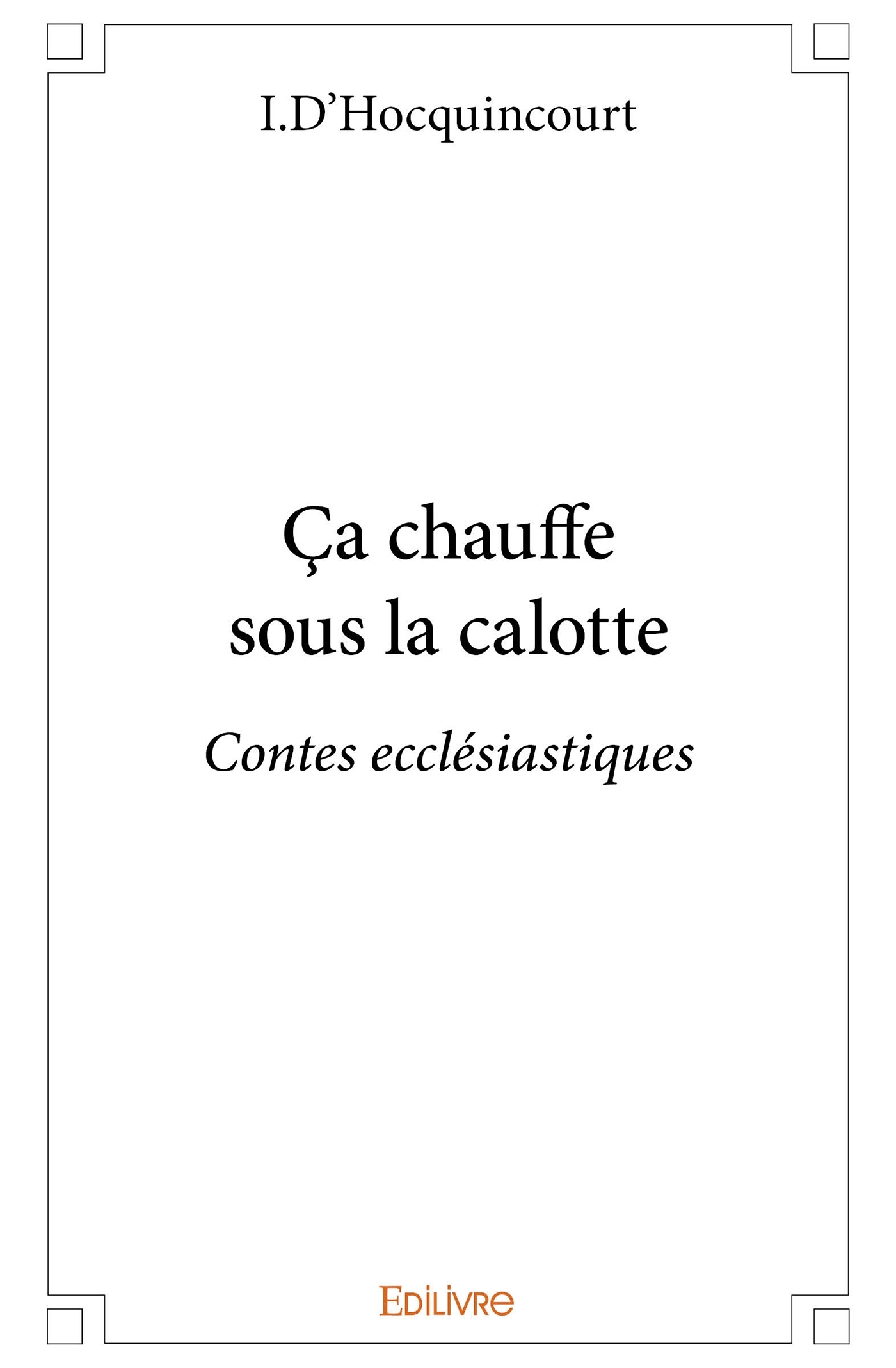 I.D'Hocquincourt

Ça chauffe
sous la calotte

Contes ecclésiastiques

EDILIVRE